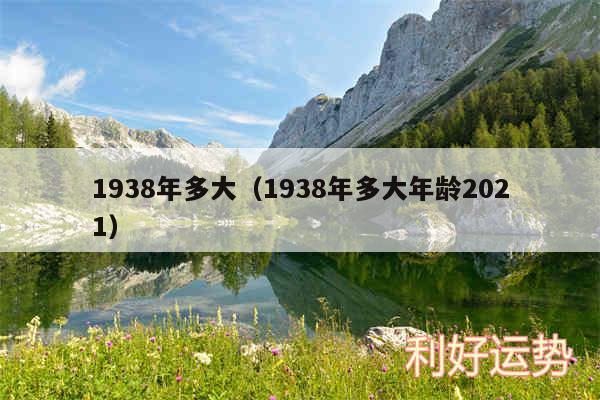 1938年多大（1938年多大年龄2021）

利好运势